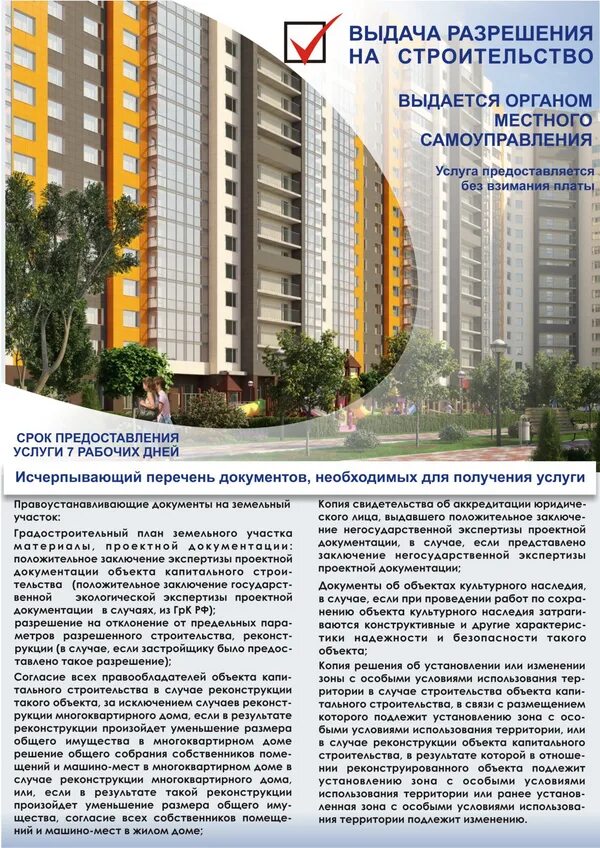 ВЫДАЧА РАЗРЕШЕНИЯ НА СТРОИТЕЛЬСТВО

ВЫДАЕТСЯ ОРГАНОМ МЕСТНОГО САМОУПРАВЛЕНИЯ

Услуга предоставляется без взимания платы

СРОК ПРЕДОСТАВЛЕНИЯ УСЛУГИ 7 РАБОЧИХ ДНЕЙ

Исчерпывающий перечень документов, необходимых для получения услуги

Правоустанавливающие документы на земельный участок:

Градостроительный план земельного участка материалы, проектной документации: положительное заключение экспертизы проектной документации объекта капитального строительства (положительное заключение государственной экологической экспертизы проектной документации в случаях, из ГрК РФ);
разрешение на отклонение от предельных параметров разрешенного строительства, реконструкции (в случае, если застройщику было предоставлено такое разрешение);

Согласие всех правообладателей объекта капитального строительства в случае реконструкции такого объекта, за исключением случаев реконструкции многоквартирного дома, если в результате реконструкции произойдет уменьшение размера общего имущества в многоквартирном доме решение общего собрания собственников помещений и машино-мест в многоквартирном доме в случае реконструкции многоквартирного дома, или, если в результате такой реконструкции произойдет уменьшение размера общего имущества, согласие всех собственников помещений и машино-мест в жилом доме;

Копия свидетельства об аккредитации юридического лица, выдавшего положительное заключение негосударственной экспертизы проектной документации, в случае, если представлено заключение негосударственной экспертизы проектной документации;

Документы об объектах культурного наследия, в случае, если при проведении работ по сохранению объекта культурного наследия затрагиваются конструктивные и другие характеристики надежности и безопасности такого объекта;

Копия решения об установлении или изменении зоны с особыми условиями использования территории в случае строительства объекта капитального строительства, в связи с размещением которого подлежит установлению зона с особыми условиями использования территории, или в случае реконструкции объекта капитального строительства, в результате которой в отношении реконструированного объекта подлежит установлению зона с особыми условиями использования территории или ранее установленная зона с особыми условиями использования территории подлежит изменению.